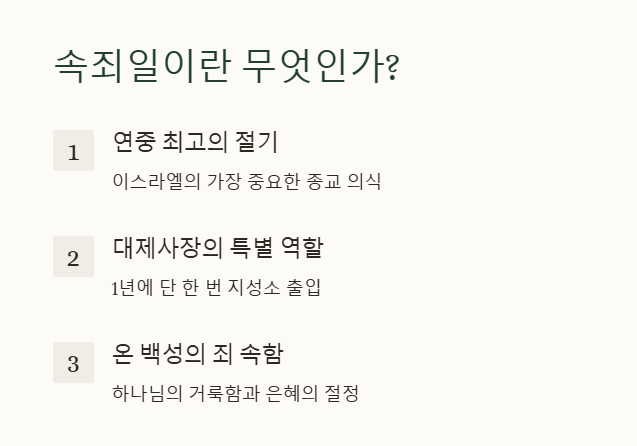 속죄일이란 무엇인가?

1

연중 최고의 절기

이스라엘의 가장 중요한 종교 의식

2

대제사장의 특별 역할

1년에 단 한 번 지성소 출입

3

온 백성의 죄 속함

하나님의 거룩함과 은혜의 절정